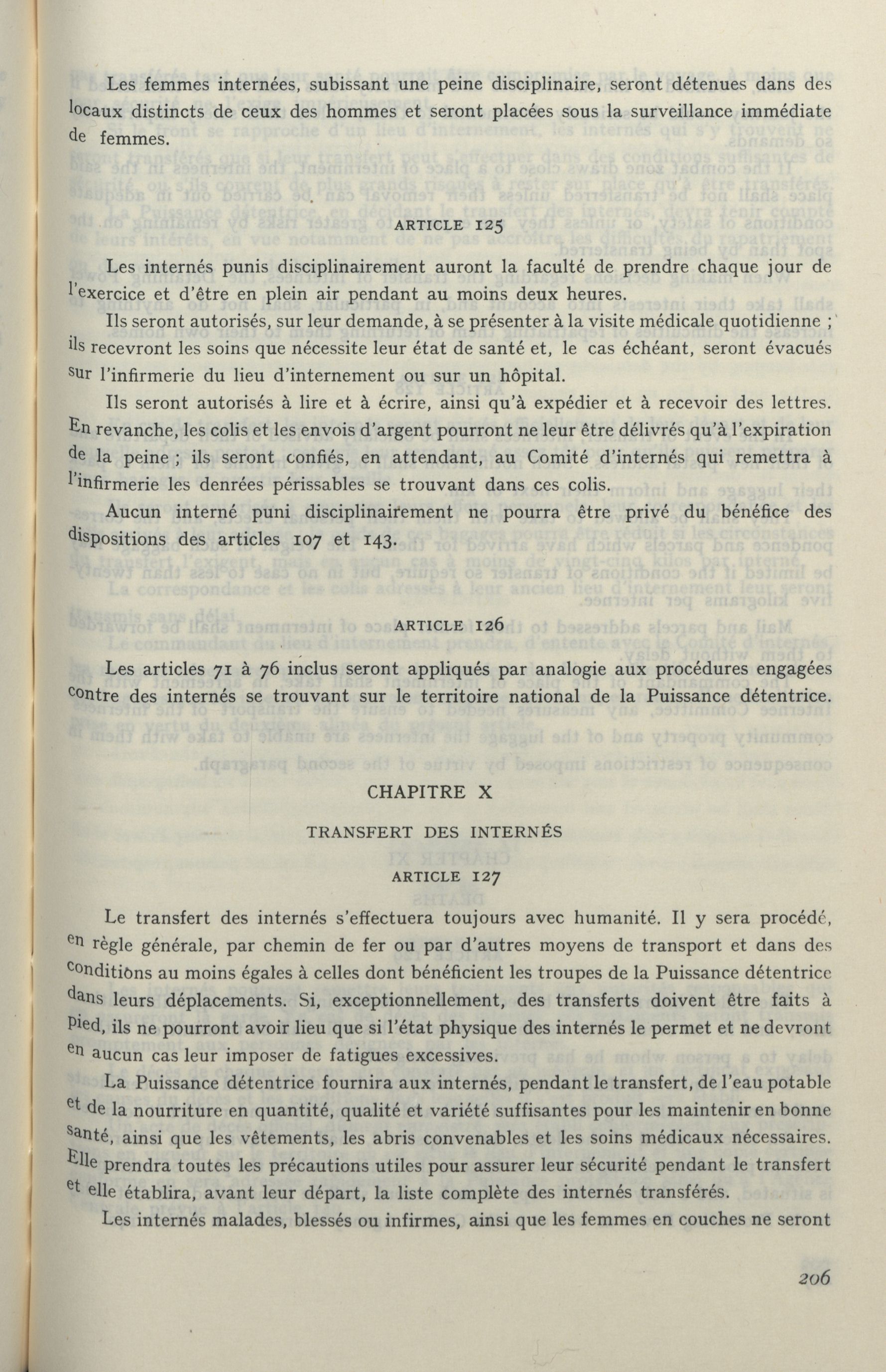 Les femmes internées, subissant une peine disciplinaire, seront détenues dans des locaux distincts de ceux des hommes et seront placées sous la surveillance immédiate de femmes.

ARTICLE 125

Les internés punis disciplinairement auront la faculté de prendre chaque jour de l'exercice et d'être en plein air pendant au moins deux heures.

Ils seront autorisés, sur leur demande, à se présenter à la visite médicale quotidienne ; ils recevront les soins que nécessite leur état de santé et, le cas échéant, seront évacués sur l'infirmerie du lieu d'internement ou sur un hôpital.

Ils seront autorisés à lire et à écrire, ainsi qu'à expédier et à recevoir des lettres. En revanche, les colis et les envois d'argent pourront ne leur être délivrés qu'à l'expiration de la peine ; ils seront confiés, en attendant, au Comité d'internés qui remettra à l'infirmerie les denrées périssables se trouvant dans ces colis.

Aucun interné puni disciplinairement ne pourra être privé du bénéfice des dispositions des articles 107 et 143.

ARTICLE 126

Les articles 71 à 76 inclus seront appliqués par analogie aux procédures engagées contre des internés se trouvant sur le territoire national de la Puissance détentrice.

CHAPITRE X

TRANSFERT DES INTERNÉS

ARTICLE 127

Le transfert des internés s'effectuera toujours avec humanité. Il y sera procédé, en règle générale, par chemin de fer ou par d'autres moyens de transport et dans des conditions au moins égales à celles dont bénéficient les troupes de la Puissance détentrice dans leurs déplacements. Si, exceptionnellement, des transferts doivent être faits à pied, ils ne pourront avoir lieu que si l'état physique des internés le permet et ne devront en aucun cas leur imposer de fatigues excessives.

La Puissance détentrice fournira aux internés, pendant le transfert, de l'eau potable et de la nourriture en quantité, qualité et variété suffisantes pour les maintenir en bonne santé, ainsi que les vêtements, les abris convenables et les soins médicaux nécessaires. Elle prendra toutes les précautions utiles pour assurer leur sécurité pendant le transfert et elle établira, avant leur départ, la liste complète des internés transférés.

Les internés malades, blessés ou infirmes, ainsi que les femmes en couches ne seront

206